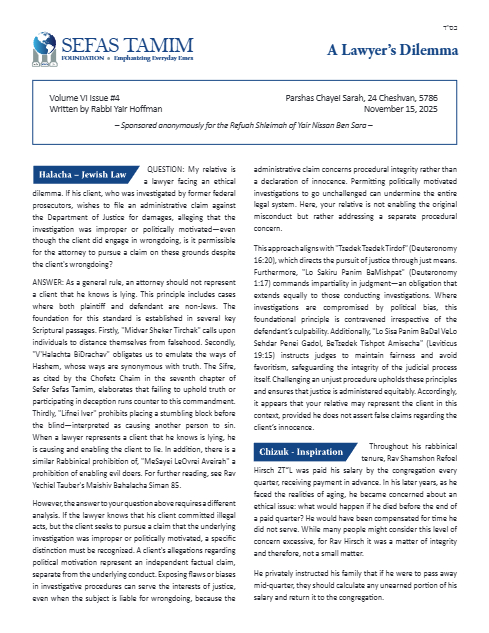 בס"ד

SEFAS TAMIM
FOUNDATION • Emphasizing Everyday Emes

A Lawyer's Dilemma

Volume VI Issue #4
Written by Rabbi Yair Hoffman

Parshas Chayei Sarah, 24 Cheshvan, 5786
November 15, 2025

– Sponsored anonymously for the Refuah Shleimah of Yair Nissan Ben Sara –

Halacha – Jewish Law

QUESTION: My relative is a lawyer facing an ethical dilemma. If his client, who was investigated by former federal prosecutors, wishes to file an administrative claim against the Department of Justice for damages, alleging that the investigation was improper or politically motivated—even though the client did engage in wrongdoing, is it permissible for the attorney to pursue a claim on these grounds despite the client's wrongdoing?

ANSWER: As a general rule, an attorney should not represent a client that he knows is lying. This principle includes cases where both plaintiff and defendant are non-Jews. The foundation for this standard is established in several key Scriptural passages. Firstly, "Midvar Sheker Tirchak" calls upon individuals to distance themselves from falsehood. Secondly, "V'Halachta BiDrachav" obligates us to emulate the ways of Hashem, whose ways are synonymous with truth. The Sifre, as cited by the Chofetz Chaim in the seventh chapter of Sefer Sefas Tamim, elaborates that failing to uphold truth or participating in deception runs counter to this commandment. Thirdly, "Lifnei Iver" prohibits placing a stumbling block before the blind—interpreted as causing another person to sin. When a lawyer represents a client that he knows is lying, he is causing and enabling the client to lie. In addition, there is a similar Rabbinical prohibition of, "MeSayei LeOvrei Aveirah" a prohibition of enabling evil doers. For further reading, see Rav Yechiel Tauber's Maishiv Bahalacha Siman 85.

However, the answer to your question above requires a different analysis. If the lawyer knows that his client committed illegal acts, but the client seeks to pursue a claim that the underlying investigation was improper or politically motivated, a specific distinction must be recognized. A client's allegations regarding political motivation represent an independent factual claim, separate from the underlying conduct. Exposing flaws or biases in investigative procedures can serve the interests of justice, even when the subject is liable for wrongdoing, because the administrative claim concerns procedural integrity rather than a declaration of innocence. Permitting politically motivated investigations to go unchallenged can undermine the entire legal system. Here, your relative is not enabling the original misconduct but rather addressing a separate procedural concern.

This approach aligns with "Tzedek Tzedek Tirdof" (Deuteronomy 16:20), which directs the pursuit of justice through just means. Furthermore, "Lo Sakiru Panim BaMishpat" (Deuteronomy 1:17) commands impartiality in judgment—an obligation that extends equally to those conducting investigations. Where investigations are compromised by political bias, this foundational principle is contravened irrespective of the defendant's culpability. Additionally, "Lo Sisa Panim BaDal VeLo Sehdar Penei Gadol, BeTzedek Tishpot Amisecha" (Leviticus 19:15) instructs judges to maintain fairness and avoid favoritism, safeguarding the integrity of the judicial process itself. Challenging an unjust procedure upholds these principles and ensures that justice is administered equitably. Accordingly, it appears that your relative may represent the client in this context, provided he does not assert false claims regarding the client's innocence.

Chizuk - Inspiration

Throughout his rabbinical tenure, Rav Shamshon Refoel Hirsch ZT"L was paid his salary by the congregation every quarter, receiving payment in advance. In his later years, as he faced the realities of aging, he became concerned about an ethical issue: what would happen if he died before the end of a paid quarter? He would have been compensated for time he did not serve. While many people might consider this level of concern excessive, for Rav Hirsch it was a matter of integrity and therefore, not a small matter.

He privately instructed his family that if he were to pass away mid-quarter, they should calculate any unearned portion of his salary and return it to the congregation.